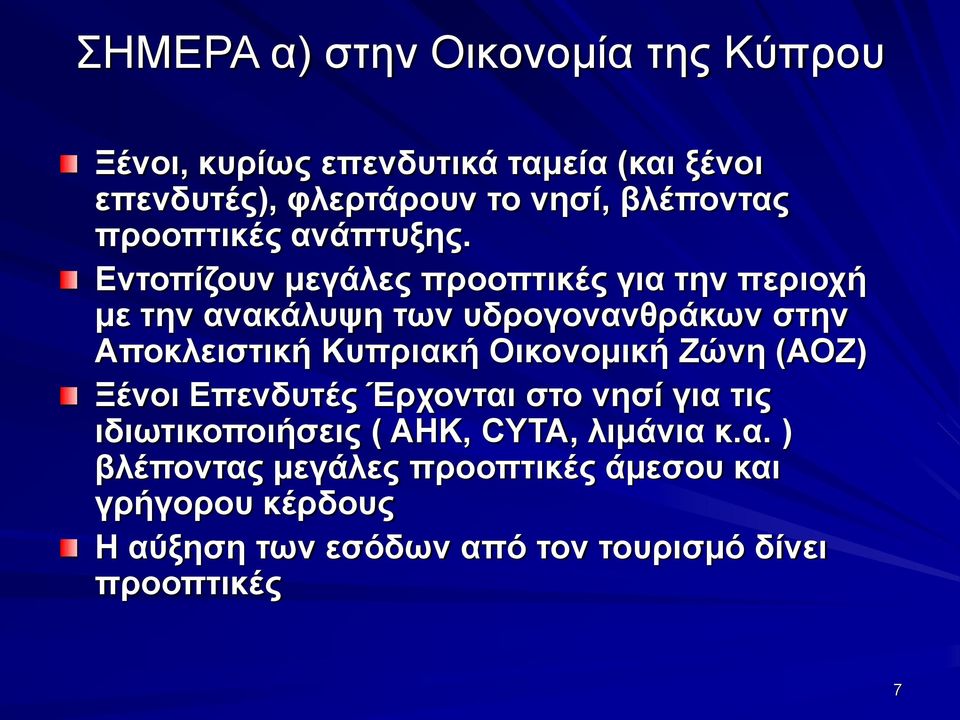 ΣΗΜΕΡΑ α) στην Οικονομία της Κύπρου

Ξένοι, κυρίως επενδυτικά ταμεία (και ξένοι επενδυτές), φλερτάρουν το νησί, βλέποντας προοπτικές ανάπτυξης.

Εντοπίζουν μεγάλες προοπτικές για την περιοχή με την ανακάλυψη των υδρογονανθράκων στην Αποκλειστική Κυπριακή Οικονομική Ζώνη (ΑΟΖ)

Ξένοι Επενδυτές Έρχονται στο νησί για τις ιδιωτικοποιήσεις ( ΑΗΚ, CYTA, λιμάνια κ.α. ) βλέποντας μεγάλες προοπτικές άμεσου και γρήγορου κέρδους

Η αύξηση των εσόδων από τον τουρισμό δίνει προοπτικές

7